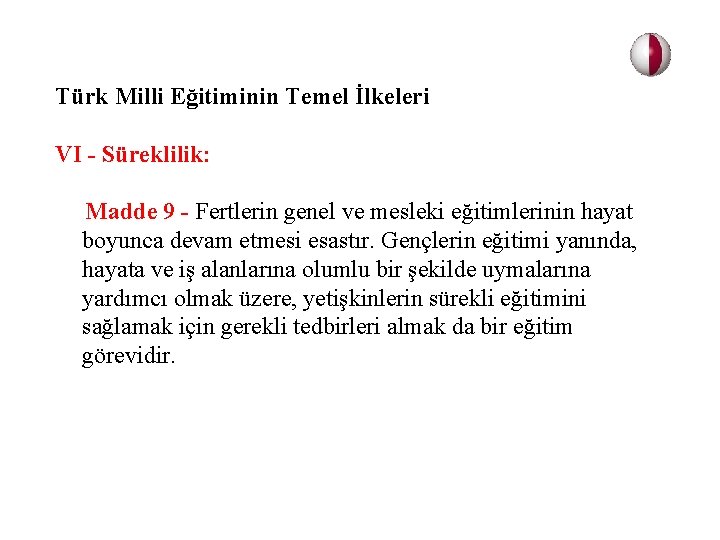 Türk Milli Eğitiminin Temel İlkeleri

VI - Süreklilik:

Madde 9 - Fertlerin genel ve mesleki eğitimlerinin hayat boyunca devam etmesi esastır. Gençlerin eğitimi yanında, hayata ve iş alanlarına olumlu bir şekilde uymalarına yardımcı olmak üzere, yetişkinlerin sürekli eğitimini sağlamak için gerekli tedbirleri almak da bir eğitim görevidir.